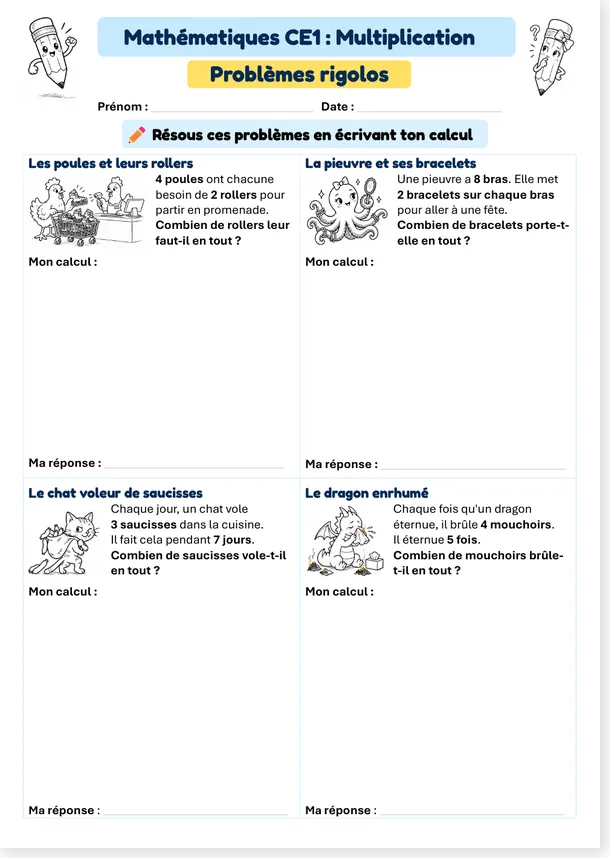 Mathématiques CE1 : Multiplication

Problèmes rigolos

Prénom : ____ Date : ____

Résous ces problèmes en écrivant ton calcul

Les poules et leurs rollers

4 poules ont chacune besoin de 2 rollers pour partir en promenade. Combien de rollers leur faut-il en tout ?

Mon calcul :

Ma réponse : ____

La pieuvre et ses bracelets

Une pieuvre a 8 bras. Elle met 2 bracelets sur chaque bras pour aller à une fête. Combien de bracelets porte-t-elle en tout ?

Mon calcul :

Ma réponse : ____

Le chat voleur de saucisses

Chaque jour, un chat vole 3 saucisses dans la cuisine. Il fait cela pendant 7 jours. Combien de saucisses vole-t-il en tout ?

Mon calcul :

Ma réponse : ____

Le dragon enrhumé

Chaque fois qu'un dragon éternue, il brûle 4 mouchoirs. Il éternue 5 fois. Combien de mouchoirs brûle-t-il en tout ?

Mon calcul :

Ma réponse : ____